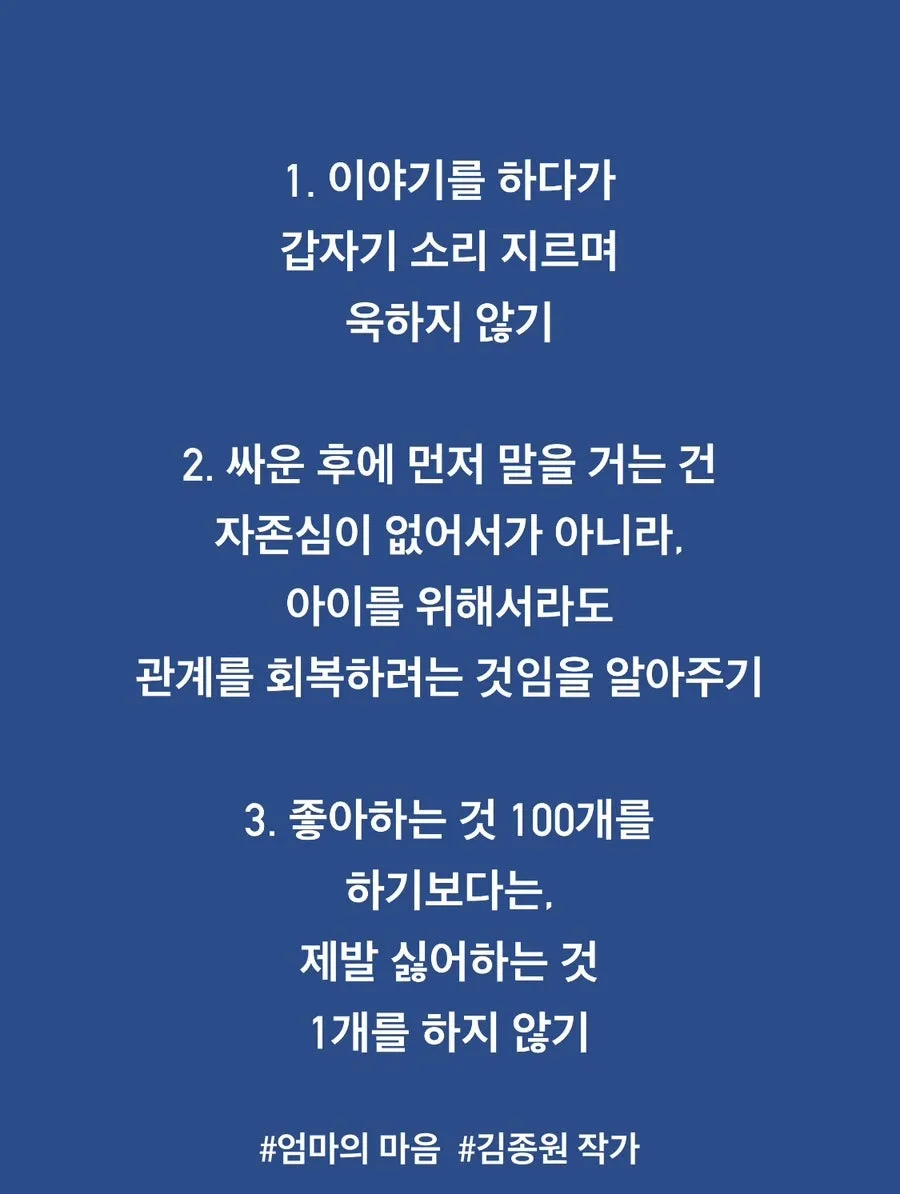 1. 이야기를 하다가
갑자기 소리 지르며
욱하지 않기

2. 싸운 후에 먼저 말을 거는 건
자존심이 없어서가 아니라,
아이를 위해서라도
관계를 회복하려는 것임을 알아주기

3. 좋아하는 것 100개를
하기보다는,
제발 싫어하는 것
1개를 하지 않기

#엄마의 마음 #김종원 작가